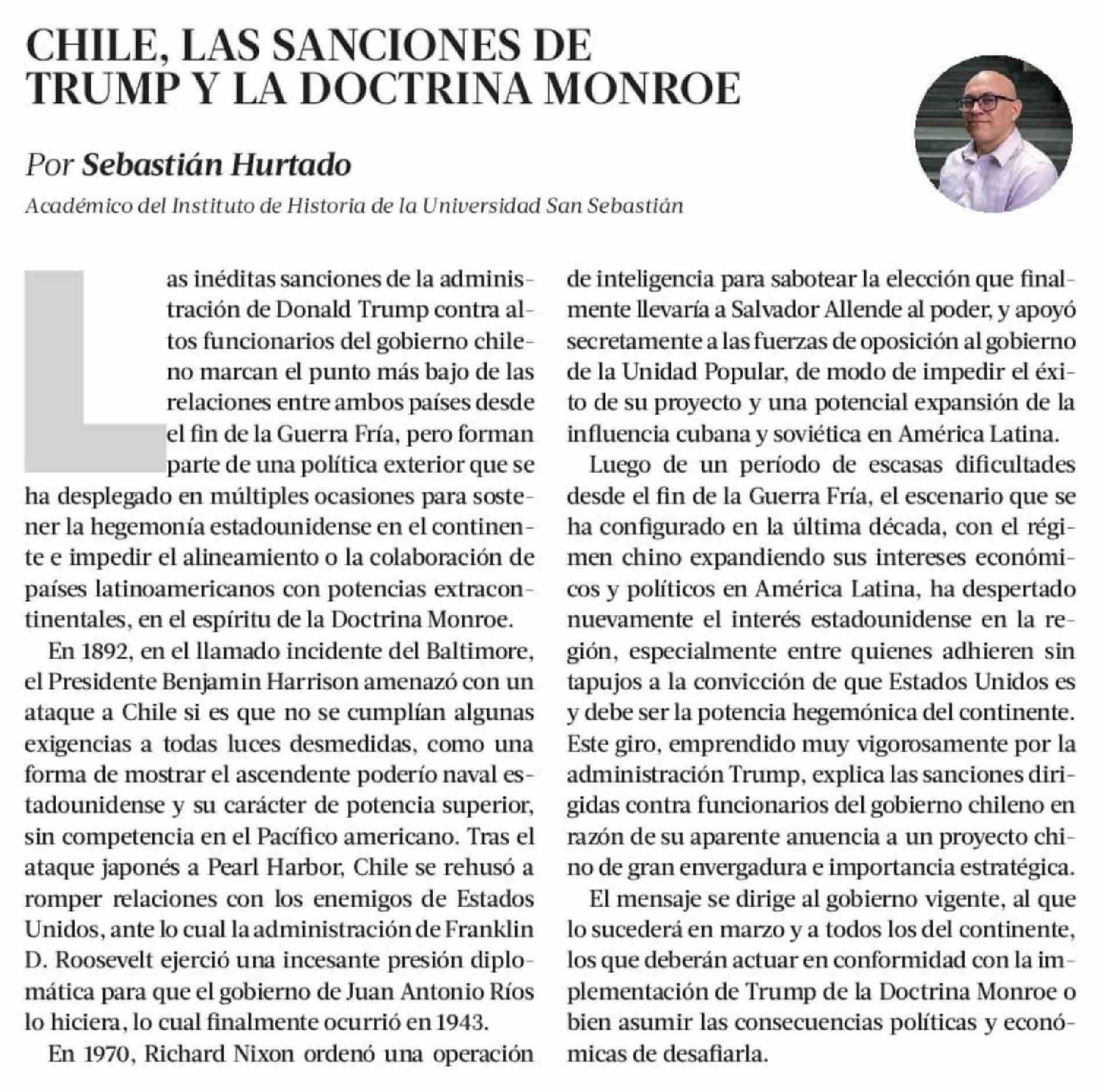 CHILE, LAS SANCIONES DE TRUMP Y LA DOCTRINA MONROE

Por Sebastián Hurtado

Académico del Instituto de Historia de la Universidad San Sebastián

Las inéditas sanciones de la administración de Donald Trump contra altos funcionarios del gobierno chileno marcan el punto más bajo de las relaciones entre ambos países desde el fin de la Guerra Fría, pero forman parte de una política exterior que se ha desplegado en múltiples ocasiones para sostener la hegemonía estadounidense en el continente e impedir el alineamiento o la colaboración de países latinoamericanos con potencias extracontinentales, en el espíritu de la Doctrina Monroe.

En 1892, en el llamado incidente del Baltimore, el Presidente Benjamin Harrison amenazó con un ataque a Chile si es que no se cumplían algunas exigencias a todas luces desmedidas, como una forma de mostrar el ascendente poderío naval estadounidense y su carácter de potencia superior, sin competencia en el Pacífico americano. Tras el ataque japonés a Pearl Harbor, Chile se rehusó a romper relaciones con los enemigos de Estados Unidos, ante lo cual la administración de Franklin D. Roosevelt ejerció una incesante presión diplomática para que el gobierno de Juan Antonio Ríos lo hiciera, lo cual finalmente ocurrió en 1943.

En 1970, Richard Nixon ordenó una operación de inteligencia para sabotear la elección que finalmente llevaría a Salvador Allende al poder, y apoyó secretamente a las fuerzas de oposición al gobierno de la Unidad Popular, de modo de impedir el éxito de su proyecto y una potencial expansión de la influencia cubana y soviética en América Latina.

Luego de un período de escasas dificultades desde el fin de la Guerra Fría, el escenario que se ha configurado en la última década, con el régimen chino expandiendo sus intereses económicos y políticos en América Latina, ha despertado nuevamente el interés estadounidense en la región, especialmente entre quienes adhieren sin tapujos a la convicción de que Estados Unidos es y debe ser la potencia hegemónica del continente. Este giro, emprendido muy vigorosamente por la administración Trump, explica las sanciones dirigidas contra funcionarios del gobierno chileno en razón de su aparente anuencia a un proyecto chino de gran envergadura e importancia estratégica.

El mensaje se dirige al gobierno vigente, al que lo sucederá en marzo y a todos los del continente, los que deberán actuar en conformidad con la implementación de Trump de la Doctrina Monroe o bien asumir las consecuencias políticas y económicas de desafiarla.